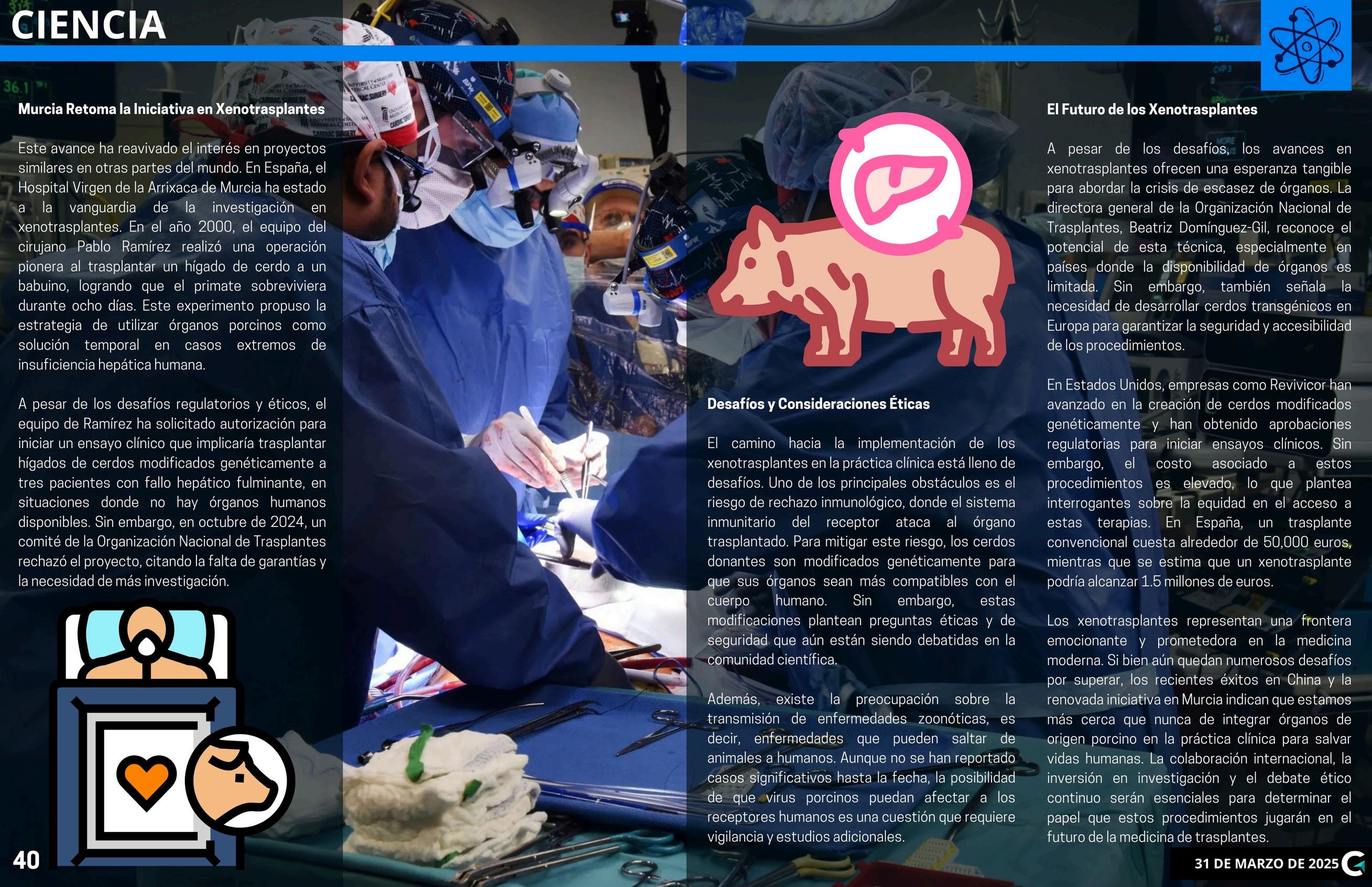 CIENCIA

Murcia Retoma la Iniciativa en Xenotrasplantes

Este avance ha reavivado el interés en proyectos similares en otras partes del mundo. En España, el Hospital Virgen de la Arrixaca de Murcia ha estado a la vanguardia de la investigación en xenotrasplantes. En el año 2000, el equipo del cirujano Pablo Ramírez realizó una operación pionera al trasplantar un hígado de cerdo a un babuino, logrando que el primate sobreviviera durante ocho días. Este experimento propuso la estrategia de utilizar órganos porcinos como solución temporal en casos extremos de insuficiencia hepática humana.

A pesar de los desafíos regulatorios y éticos, el equipo de Ramírez ha solicitado autorización para iniciar un ensayo clínico que implicaría trasplantar hígados de cerdos modificados genéticamente a tres pacientes con fallo hepático fulminante, en situaciones donde no hay órganos humanos disponibles. Sin embargo, en octubre de 2024, un comité de la Organización Nacional de Trasplantes rechazó el proyecto, citando la falta de garantías y la necesidad de más investigación.

Desafíos y Consideraciones Éticas

El camino hacia la implementación de los xenotrasplantes en la práctica clínica está lleno de desafíos. Uno de los principales obstáculos es el riesgo de rechazo inmunológico, donde el sistema inmunitario del receptor ataca al órgano trasplantado. Para mitigar este riesgo, los cerdos donantes son modificados genéticamente para que sus órganos sean más compatibles con el cuerpo humano. Sin embargo, estas modificaciones plantean preguntas éticas y de seguridad que aún están siendo debatidas en la comunidad científica.

Además, existe la preocupación sobre la transmisión de enfermedades zoonóticas, es decir, enfermedades que pueden saltar de animales a humanos. Aunque no se han reportado casos significativos hasta la fecha, la posibilidad de que virus porcinos puedan afectar a los receptores humanos es una cuestión que requiere vigilancia y estudios adicionales.

El Futuro de los Xenotrasplantes

A pesar de los desafíos, los avances en xenotrasplantes ofrecen una esperanza tangible para abordar la crisis de escasez de órganos. La directora general de la Organización Nacional de Trasplantes, Beatriz Domínguez-Gil, reconoce el potencial de esta técnica, especialmente en países donde la disponibilidad de órganos es limitada. Sin embargo, también señala la necesidad de desarrollar cerdos transgénicos en Europa para garantizar la seguridad y accesibilidad de los procedimientos.

En Estados Unidos, empresas como Revivicor han avanzado en la creación de cerdos modificados genéticamente y han obtenido aprobaciones regulatorias para iniciar ensayos clínicos. Sin embargo, el costo asociado a estos procedimientos es elevado, lo que plantea interrogantes sobre la equidad en el acceso a estas terapias. En España, un trasplante convencional cuesta alrededor de 50,000 euros, mientras que se estima que un xenotrasplante podría alcanzar 1.5 millones de euros.

Los xenotrasplantes representan una frontera emocionante y prometedora en la medicina moderna. Si bien aún quedan numerosos desafíos por superar, los recientes éxitos en China y la renovada iniciativa en Murcia indican que estamos más cerca que nunca de integrar órganos de origen porcino en la práctica clínica para salvar vidas humanas. La colaboración internacional, la inversión en investigación y el debate ético continuo serán esenciales para determinar el papel que estos procedimientos jugarán en el futuro de la medicina de trasplantes.

40

31 DE MARZO DE 2025